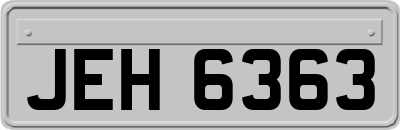 JEH 6363